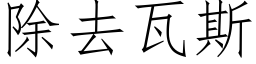 除去瓦斯